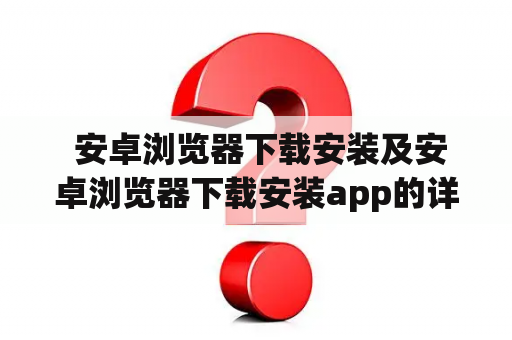 安卓浏览器下载安装及安卓浏览器下载安装app的详